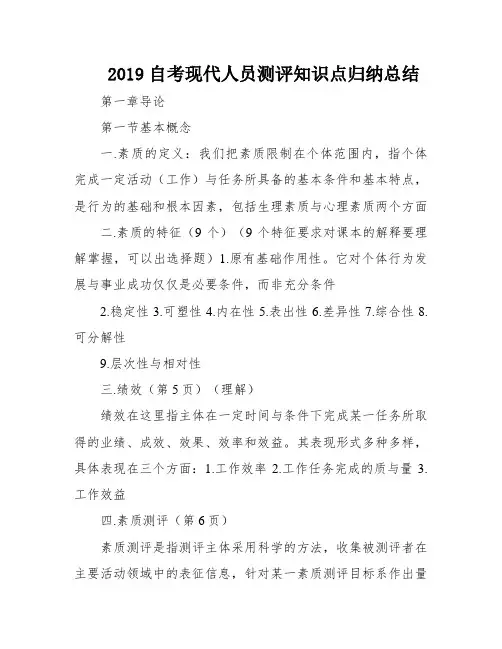 2019 自考现代人员测评知识点归纳总结

第一章导论

第一节基本概念

一.素质的定义：我们把素质限制在个体范围内，指个体完成一定活动（工作）与任务所具备的基本条件和基本特点，是行为的基础和根本因素，包括生理素质与心理素质两个方面

二.素质的特征（9 个）（9 个特征要求对课本的解释要理解掌握，可以出选择题）1.原有基础作用性。它对个体行为发展与事业成功仅仅是必要条件，而非充分条件

2.稳定性 3.可塑性 4.内在性 5.表出性 6.差异性 7.综合性 8.可分解性

9.层次性与相对性

三.绩效（第 5 页）（理解）

绩效在这里指主体在一定时间与条件下完成某一任务所取得的业绩、成效、效果、效率和效益。其表现形式多种多样，具体表现在三个方面：1.工作效率 2.工作任务完成的质与量 3.工作效益

四.素质测评（第 6 页）

素质测评是指测评主体采用科学的方法，收集被测评者在主要活动领域中的表征信息，针对某一素质测评目标系作出量